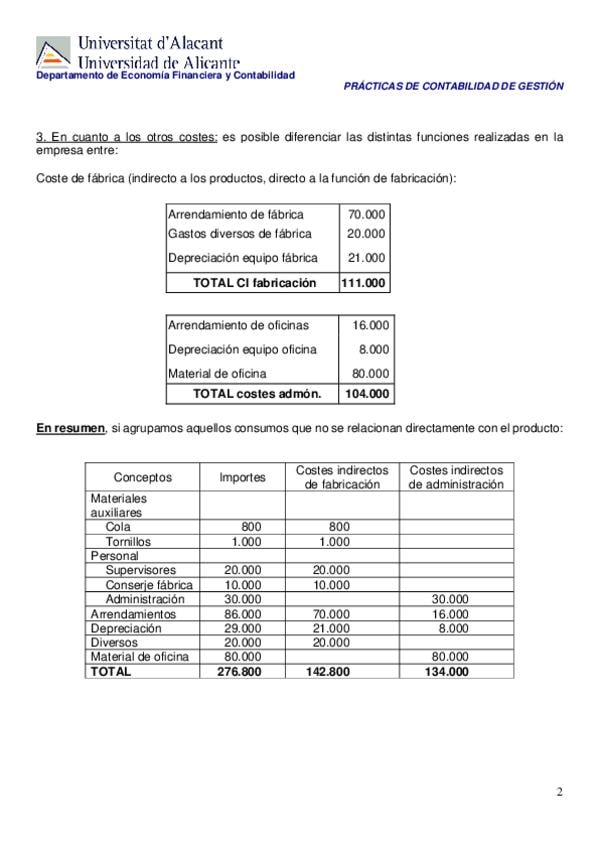 Universitat d'Alacant
Universidad de Alicante
Departamento de Economía Financiera y Contabilidad

PRÁCTICAS DE CONTABILIDAD DE GESTIÓN

3. En cuanto a los otros costes: es posible diferenciar las distintas funciones realizadas en la empresa entre:

Coste de fábrica (indirecto a los productos, directo a la función de fabricación):

| Arrendamiento de fábrica | 70.000 |
|---|---|
| Gastos diversos de fábrica | 20.000 |
| Depreciación equipo fábrica | 21.000 |
| TOTAL CI fabricación | 111.000 |

| Arrendamiento de oficinas | 16.000 |
|---|---|
| Depreciación equipo oficina | 8.000 |
| Material de oficina | 80.000 |
| TOTAL costes admón. | 104.000 |

En resumen, si agrupamos aquellos consumos que no se relacionan directamente con el producto:

| Conceptos | Importes | Costes indirectos de fabricación | Costes indirectos de administración |
|---|---|---|---|
| Materiales auxiliares | | | |
| Cola | 800 | 800 | |
| Tornillos | 1.000 | 1.000 | |
| Personal | | | |
| Supervisores | 20.000 | 20.000 | |
| Conserje fábrica | 10.000 | 10.000 | |
| Administración | 30.000 | | 30.000 |
| Arrendamientos | 86.000 | 70.000 | 16.000 |
| Depreciación | 29.000 | 21.000 | 8.000 |
| Diversos | 20.000 | 20.000 | |
| Material de oficina | 80.000 | | 80.000 |
| TOTAL | 276.800 | 142.800 | 134.000 |

2